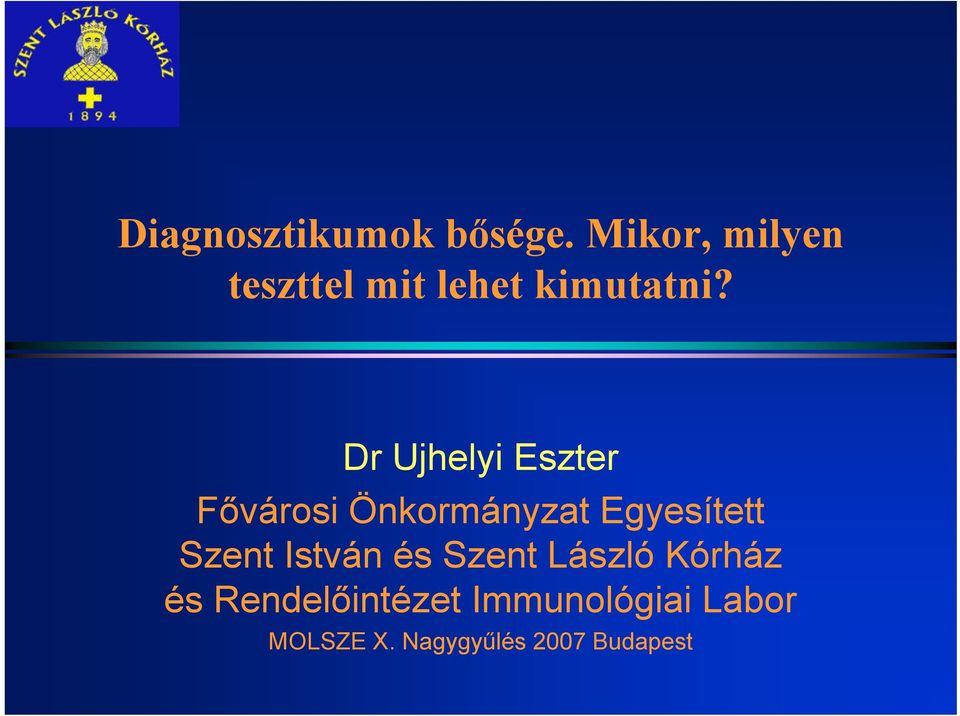 SZENT LÁSZLÓ KÓRHÁZ
1894

Diagnosztikumok bősége. Mikor, milyen teszttel mit lehet kimutatni?

Dr Ujhelyi Eszter

Fővárosi Önkormányzat Egyesített Szent István és Szent László Kórház és Rendelőintézet Immunológiai Labor

MOLSZE X. Nagygyűlés 2007 Budapest